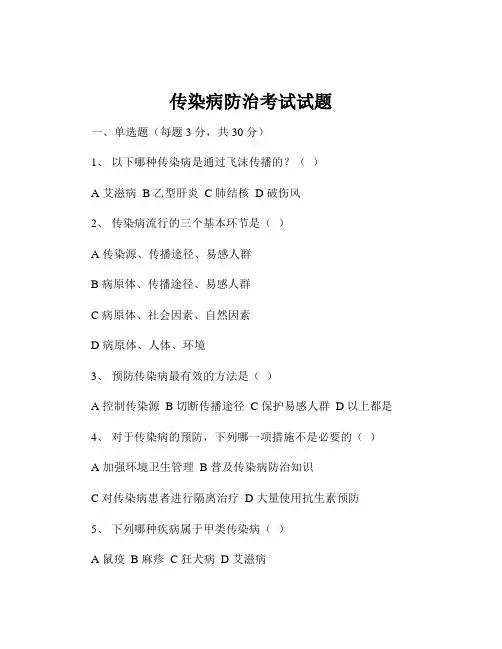 传染病防治考试试题

一、单选题（每题 3 分，共 30 分）

1、 以下哪种传染病是通过飞沫传播的？（ ）

A 艾滋病 B 乙型肝炎 C 肺结核 D 破伤风

2、 传染病流行的三个基本环节是（ ）

A 传染源、传播途径、易感人群

B 病原体、传播途径、易感人群

C 病原体、社会因素、自然因素

D 病原体、人体、环境

3、 预防传染病最有效的方法是（ ）

A 控制传染源 B 切断传播途径 C 保护易感人群 D 以上都是

4、 对于传染病的预防，下列哪一项措施不是必要的（ ）

A 加强环境卫生管理 B 普及传染病防治知识

C 对传染病患者进行隔离治疗 D 大量使用抗生素预防

5、 下列哪种疾病属于甲类传染病（ ）

A 鼠疫 B 麻疹 C 狂犬病 D 艾滋病